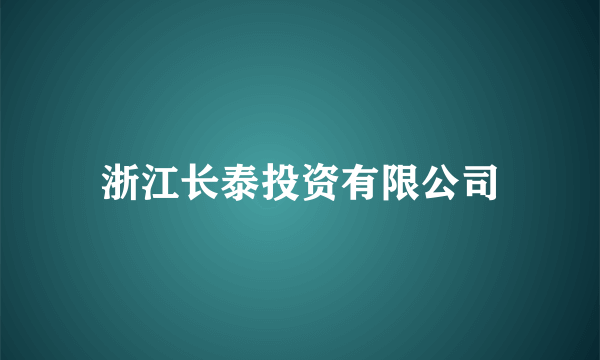 浙江长泰投资有限公司